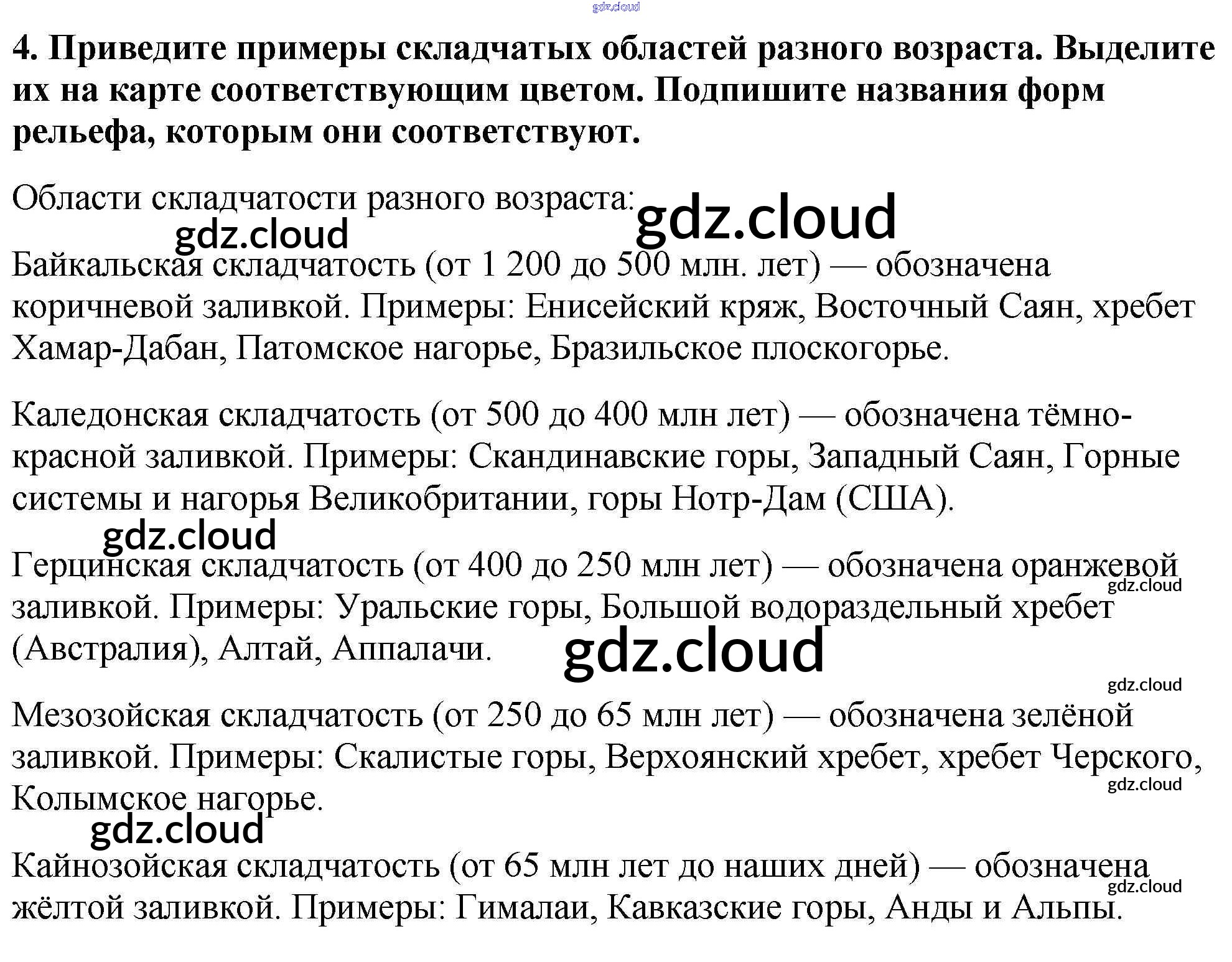 4. Приведите примеры складчатых областей разного возраста. Выделите их на карте соответствующим цветом. Подпишите названия форм рельефа, которым они соответствуют.

Области складчатости разного возраста:

Байкальская складчатость (от 1 200 до 500 млн. лет) — обозначена коричневой заливкой. Примеры: Енисейский кряж, Восточный Саян, хребет Хамар-Дабан, Патомское нагорье, Бразильское плоскогорье.

Каледонская складчатость (от 500 до 400 млн лет) — обозначена тёмно-красной заливкой. Примеры: Скандинавские горы, Западный Саян, Горные системы и нагорья Великобритании, горы Нотр-Дам (США).

Герцинская складчатость (от 400 до 250 млн лет) — обозначена оранжевой заливкой. Примеры: Уральские горы, Большой водораздельный хребет (Австралия), Алтай, Аппалачи.

Мезозойская складчатость (от 250 до 65 млн лет) — обозначена зелёной заливкой. Примеры: Скалистые горы, Верхоянский хребет, хребет Черского, Колымское нагорье.

Кайнозойская складчатость (от 65 млн лет до наших дней) — обозначена жёлтой заливкой. Примеры: Гималаи, Кавказские горы, Анды и Альпы.

gdz.cloud